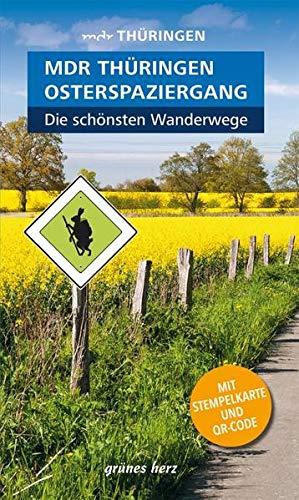 mdr THÜRINGEN

MDR THÜRINGEN OSTERSPAZIERGANG

Die schönsten Wanderwege

MIT STEMPELKARTE UND QR-CODE

grünes herz